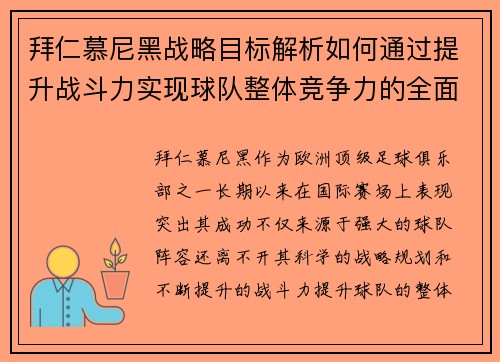 拜仁慕尼黑战略目标解析如何通过提升战斗力实现球队整体竞争力的全面

拜仁慕尼黑作为欧洲顶级足球俱乐部之一长期以来在国际赛场上表现突出其成功不仅来源于强大的球队阵容还离不开其科学的战略规划和不断提升的战斗力提升球队的整体